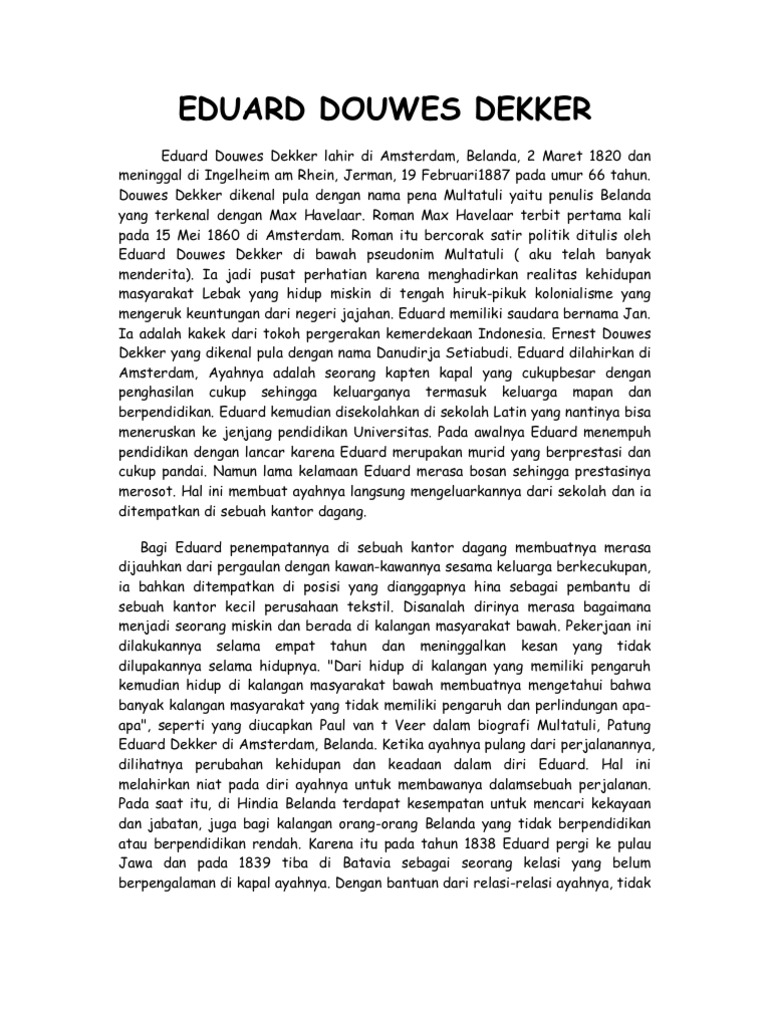 EDUARD DOUWES DEKKER

Eduard Douwes Dekker lahir di Amsterdam, Belanda, 2 Maret 1820 dan meninggal di Ingelheim am Rhein, Jerman, 19 Februari1887 pada umur 66 tahun. Douwes Dekker dikenal pula dengan nama pena Multatuli yaitu penulis Belanda yang terkenal dengan Max Havelaar. Roman Max Havelaar terbit pertama kali pada 15 Mei 1860 di Amsterdam. Roman itu bercorak satir politik ditulis oleh Eduard Douwes Dekker di bawah pseudonim Multatuli ( aku telah banyak menderita). Ia jadi pusat perhatian karena menghadirkan realitas kehidupan masyarakat Lebak yang hidup miskin di tengah hiruk-pikuk kolonialisme yang mengeruk keuntungan dari negeri jajahan. Eduard memiliki saudara bernama Jan. Ia adalah kakek dari tokoh pergerakan kemerdekaan Indonesia. Ernest Douwes Dekker yang dikenal pula dengan nama Danudirja Setiabudi. Eduard dilahirkan di Amsterdam, Ayahnya adalah seorang kapten kapal yang cukupbesar dengan penghasilan cukup sehingga keluarganya termasuk keluarga mapan dan berpendidikan. Eduard kemudian disekolahkan di sekolah Latin yang nantinya bisa meneruskan ke jenjang pendidikan Universitas. Pada awalnya Eduard menempuh pendidikan dengan lancar karena Eduard merupakan murid yang berprestasi dan cukup pandai. Namun lama kelamaan Eduard merasa bosan sehingga prestasinya merosot. Hal ini membuat ayahnya langsung mengeluarkannya dari sekolah dan ia ditempatkan di sebuah kantor dagang.

Bagi Eduard penempatannya di sebuah kantor dagang membuatnya merasa dijauhkan dari pergaulan dengan kawan-kawannya sesama keluarga berkecukupan, ia bahkan ditempatkan di posisi yang dianggapnya hina sebagai pembantu di sebuah kantor kecil perusahaan tekstil. Disanalah dirinya merasa bagaimana menjadi seorang miskin dan berada di kalangan masyarakat bawah. Pekerjaan ini dilakukannya selama empat tahun dan meninggalkan kesan yang tidak dilupakannya selama hidupnya. "Dari hidup di kalangan yang memiliki pengaruh kemudian hidup di kalangan masyarakat bawah membuatnya mengetahui bahwa banyak kalangan masyarakat yang tidak memiliki pengaruh dan perlindungan apa-apa", seperti yang diucapkan Paul van t Veer dalam biografi Multatuli, Patung Eduard Dekker di Amsterdam, Belanda. Ketika ayahnya pulang dari perjalanannya, dilihatnya perubahan kehidupan dan keadaan dalam diri Eduard. Hal ini melahirkan niat pada diri ayahnya untuk membawanya dalamsebuah perjalanan. Pada saat itu, di Hindia Belanda terdapat kesempatan untuk mencari kekayaan dan jabatan, juga bagi kalangan orang-orang Belanda yang tidak berpendidikan atau berpendidikan rendah. Karena itu pada tahun 1838 Eduard pergi ke pulau Jawa dan pada 1839 tiba di Batavia sebagai seorang kelasi yang belum berpengalaman di kapal ayahnya. Dengan bantuan dari relasi-relasi ayahnya, tidak